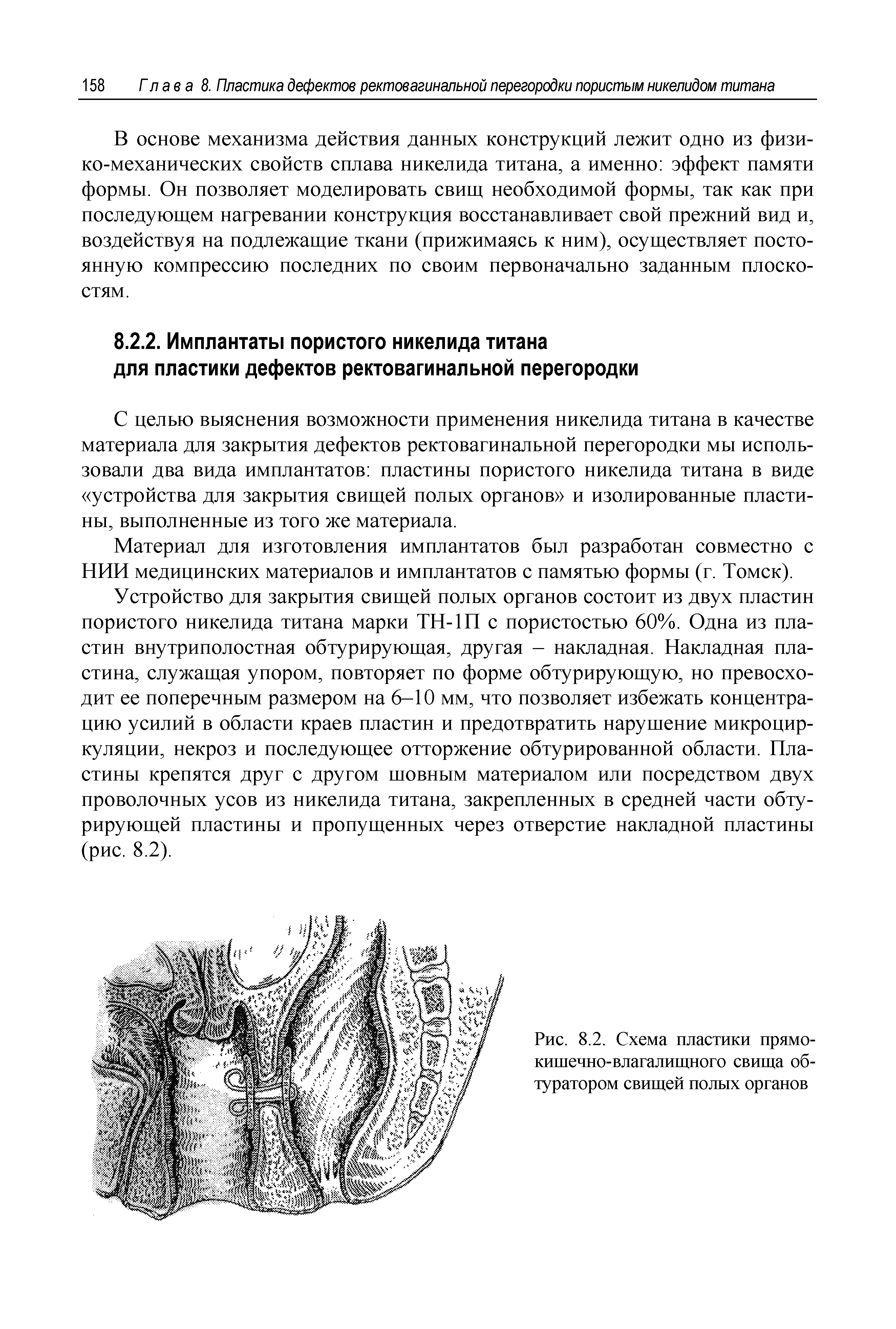 158 Глава 8. Пластика дефектов ректовагинальной перегородки пористым никелидом титана

В основе механизма действия данных конструкций лежит одно из физико-механических свойств сплава никелида титана, а именно: эффект памяти формы. Он позволяет моделировать свищ необходимой формы, так как при последующем нагревании конструкция восстанавливает свой прежний вид и, воздействуя на подлежащие ткани (прижимаясь к ним), осуществляет постоянную компрессию последних по своим первоначально заданным плоскостям.

8.2.2. Имплантаты пористого никелида титана для пластики дефектов ректовагинальной перегородки

С целью выяснения возможности применения никелида титана в качестве материала для закрытия дефектов ректовагинальной перегородки мы использовали два вида имплантатов: пластины пористого никелида титана в виде «устройства для закрытия свищей полых органов» и изолированные пластины, выполненные из того же материала.

Материал для изготовления имплантатов был разработан совместно с НИИ медицинских материалов и имплантатов с памятью формы (г. Томск).

Устройство для закрытия свищей полых органов состоит из двух пластин пористого никелида титана марки ТН-1П с пористостью 60%. Одна из пластин внутриполостная обтурирующая, другая – накладная. Накладная пластина, служащая упором, повторяет по форме обтурирующую, но превосходит ее поперечным размером на 6–10 мм, что позволяет избежать концентрацию усилий в области краев пластин и предотвратить нарушение микроциркуляции, некроз и последующее отторжение обтурированной области. Пластины крепятся друг с другом шовным материалом или посредством двух проволочных усов из никелида титана, закрепленных в средней части обтурирующей пластины и пропущенных через отверстие накладной пластины (рис. 8.2).

Рис. 8.2. Схема пластики прямокишечно-влагалищного свища обтуратором свищей полых органов